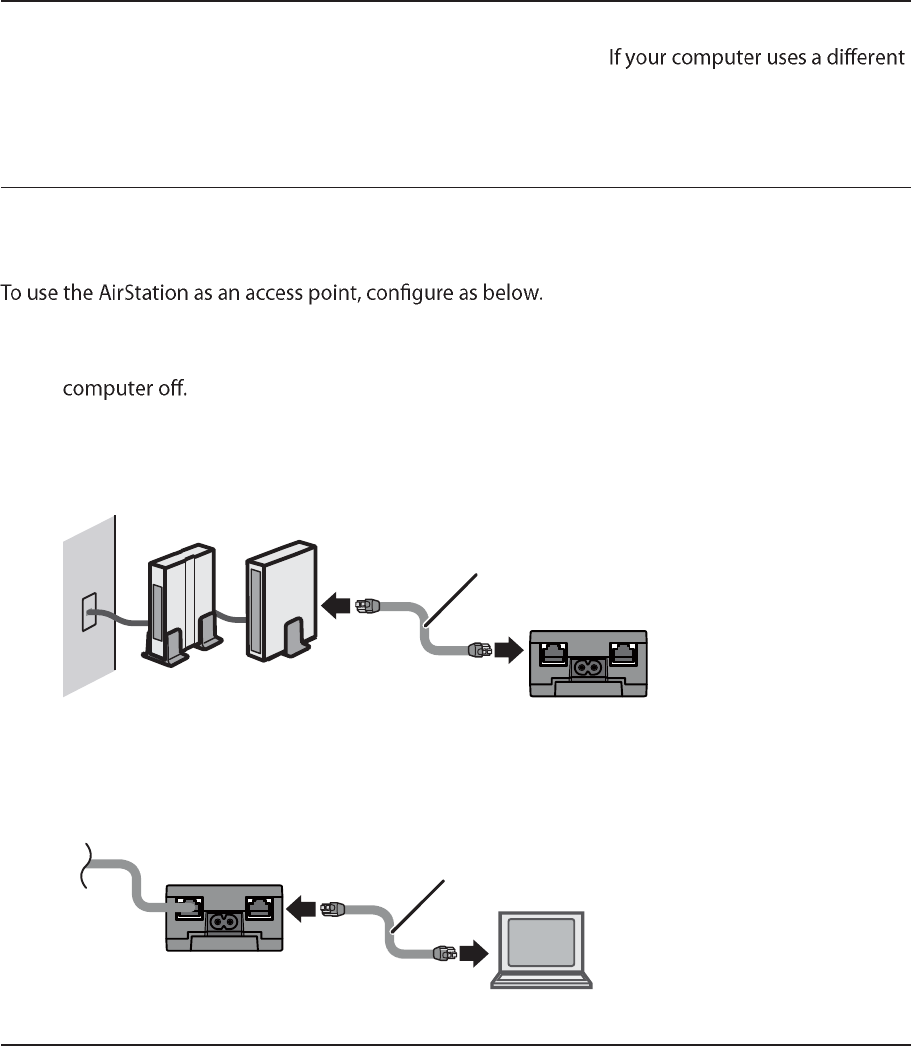 If your computer uses a different

To use the AirStation as an access point, configure as below.

computer off.